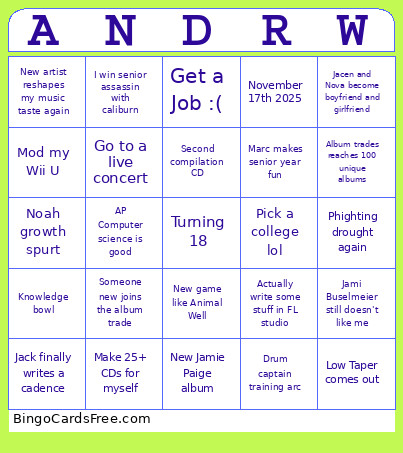 | A | N | D | R | W |
|---|---|---|---|---|
| New artist reshapes my music taste again | I win senior assassin with caliburn | Get a Job :( | November 17th 2025 | Jacen and Nova become boyfriend and girlfriend |
| Mod my Wii U | Go to a live concert | Second compilation CD | Marc makes senior year fun | Album trades reaches 100 unique albums |
| Noah growth spurt | AP Computer science is good | Turning 18 | Pick a college lol | Phighting drought again |
| Knowledge bowl | Someone new joins the album trade | New game like Animal Well | Actually write some stuff in FL studio | Jami Buselmeier still doesn't like me |
| Jack finally writes a cadence | Make 25+ CDs for myself | New Jamie Paige album | Drum captain training arc | Low Taper comes out |

BingoCardsFree.com